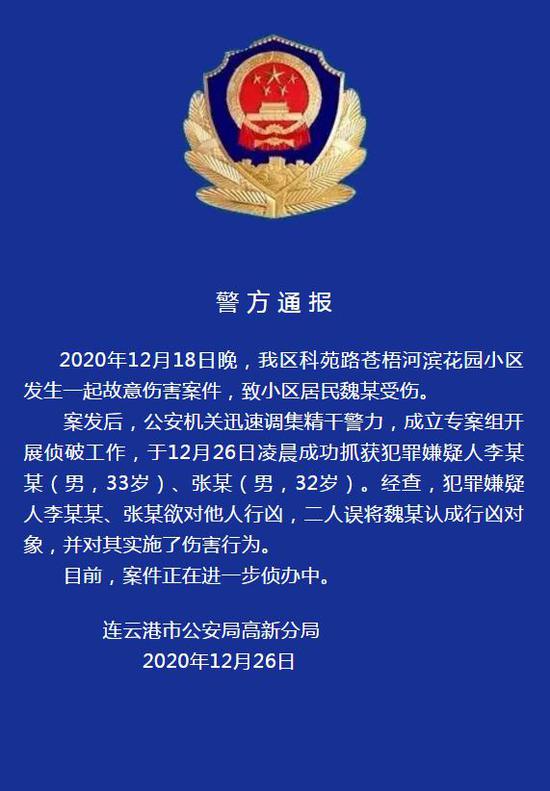 警方通报

2020年12月18日晚，我区科苑路苍梧河滨花园小区发生一起故意伤害案件，致小区居民魏某受伤。

案发后，公安机关迅速调集精干警力，成立专案组开展侦破工作，于12月26日凌晨成功抓获犯罪嫌疑人李某某（男，33岁）、张某（男，32岁）。经查，犯罪嫌疑人李某某、张某欲对他人行凶，二人误将魏某认成行凶对象，并对其实施了伤害行为。

目前，案件正在进一步侦办中。

连云港市公安局高新分局
2020年12月26日